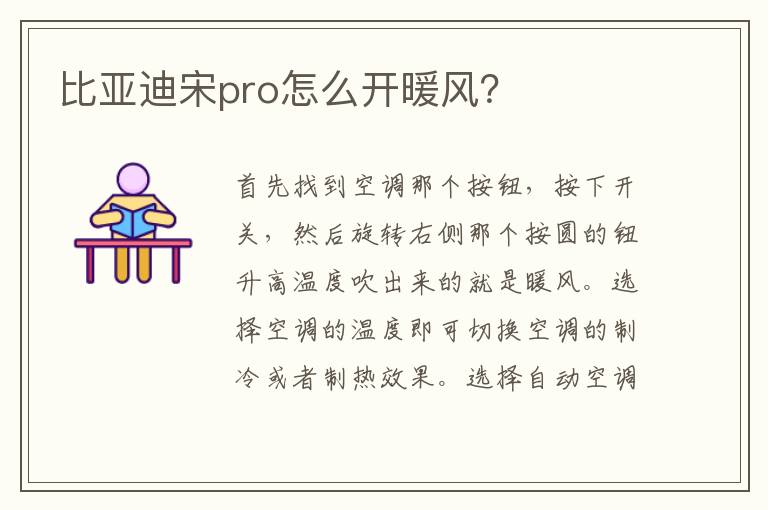 比亚迪宋pro怎么开暖风?

首先找到空调那个按钮，按下开关，然后旋转右侧那个按圆的钮升高温度吹出来的就是暖风。选择空调的温度即可切换空调的制冷或者制热效果。选择自动空调